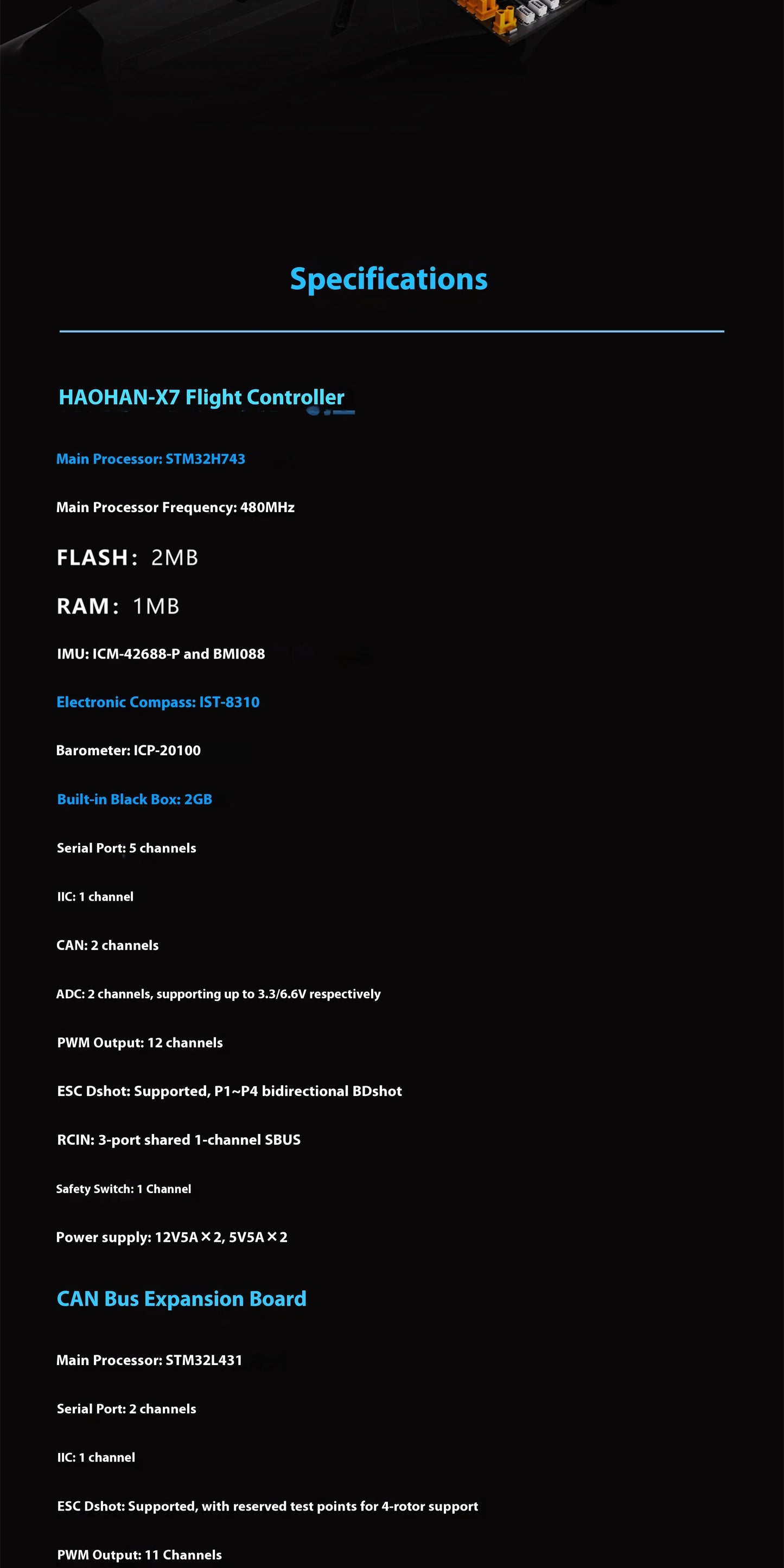 Specifications

HAOHAN-X7 Flight Controller

Main Processor: STM32H743

Main Processor Frequency: 480MHz

FLASH： 2MB

RAM： 1MB

IMU: ICM-42688-P and BMI088

Electronic Compass: IST-8310

Barometer: ICP-20100

Built-in Black Box: 2GB

Serial Port: 5 channels

IIC: 1 channel

CAN: 2 channels

ADC: 2 channels, supporting up to 3.3/6.6V respectively

PWM Output: 12 channels

ESC Dshot: Supported, P1~P4 bidirectional BDshot

RCIN: 3-port shared 1-channel SBUS

Safety Switch: 1 Channel

Power supply: 12V5A×2, 5V5A×2

CAN Bus Expansion Board

Main Processor: STM32L431

Serial Port: 2 channels

IIC: 1 channel

ESC Dshot: Supported, with reserved test points for 4-rotor support

PWM Output: 11 Channels